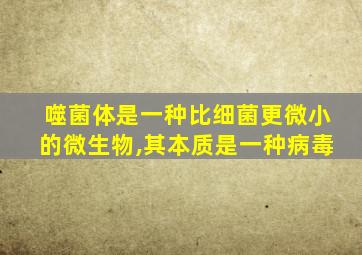 噬菌体是一种比细菌更微小的微生物,其本质是一种病毒